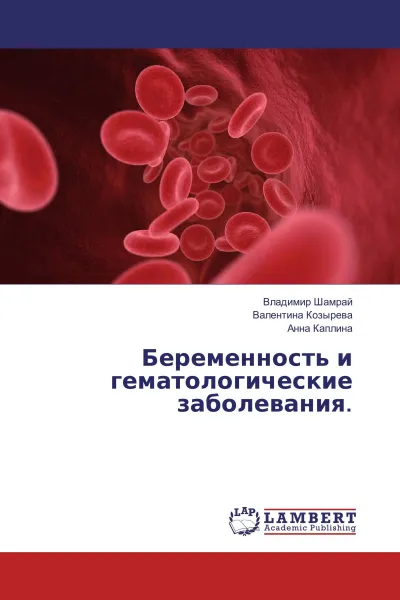 Владимир Шамрай
Валентина Козырева
Анна Каплина

Беременность и гематологические заболевания.

LAP LAMBERT
Academic Publishing